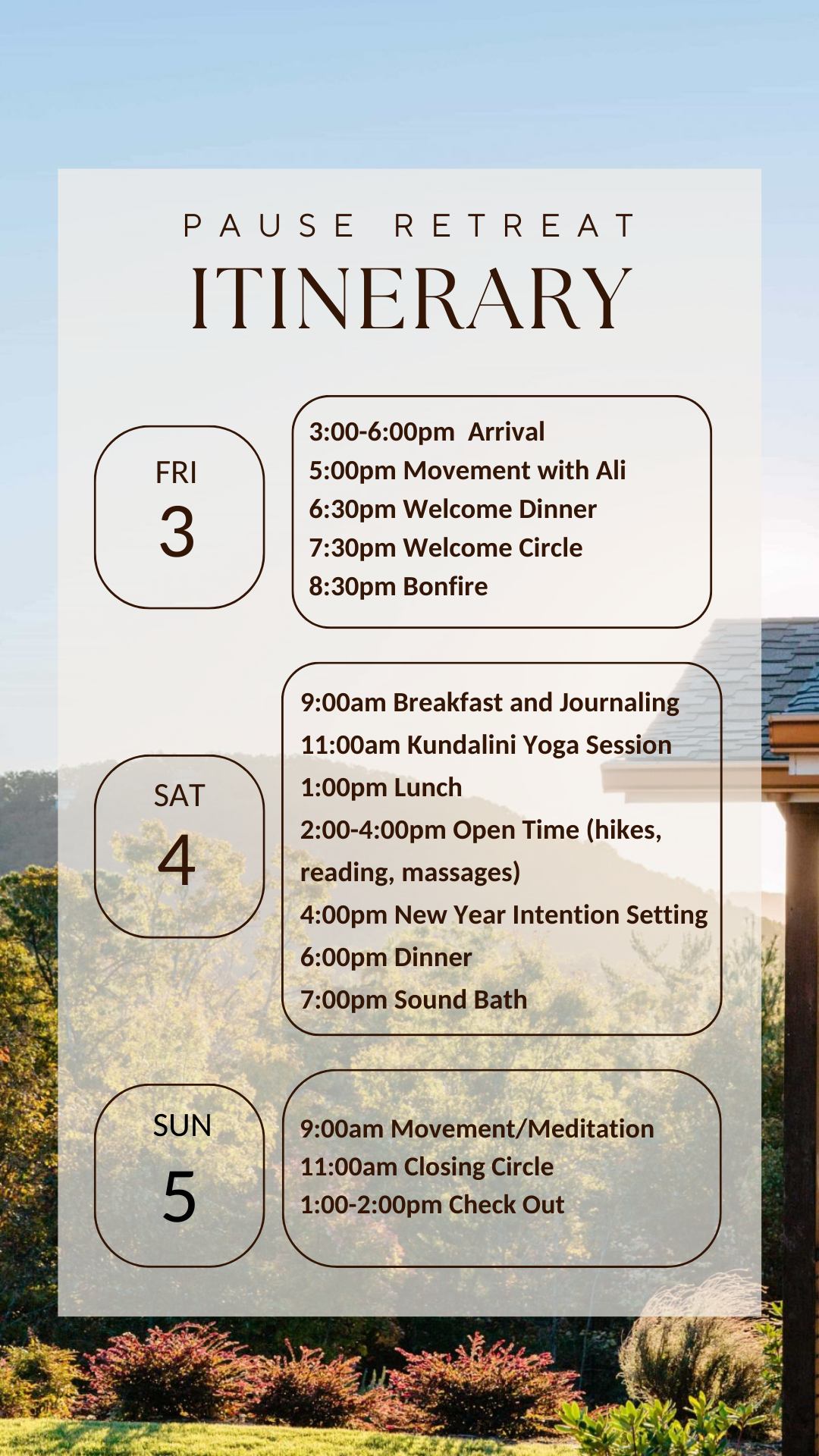 PAUSE RETREAT
ITINERARY

FRI
3

3:00-6:00pm Arrival
5:00pm Movement with Ali
6:30pm Welcome Dinner
7:30pm Welcome Circle
8:30pm Bonfire

SAT
4

9:00am Breakfast and Journaling
11:00am Kundalini Yoga Session
1:00pm Lunch
2:00-4:00pm Open Time (hikes, reading, massages)
4:00pm New Year Intention Setting
6:00pm Dinner
7:00pm Sound Bath

SUN
5

9:00am Movement/Meditation
11:00am Closing Circle
1:00-2:00pm Check Out